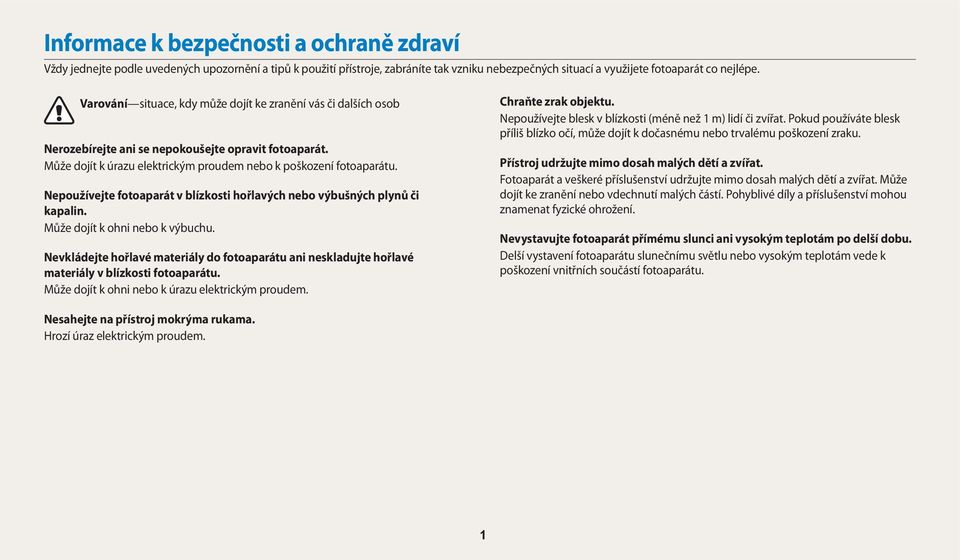 Informace k bezpečnosti a ochraně zdraví

Vždy jednejte podle uvedených upozornění a tipů k použití přístroje, zabráníte tak vzniku nebezpečných situací a využijete fotoaparát co nejlépe.

Varování—situace, kdy může dojít ke zranění vás či dalších osob

Nerozebírejte ani se nepokoušejte opravit fotoaparát.
Může dojít k úrazu elektrickým proudem nebo k poškození fotoaparátu.

Nepoužívejte fotoaparát v blízkosti hořlavých nebo výbušných plynů či kapalin.
Může dojít k ohni nebo k výbuchu.

Nevkládejte hořlavé materiály do fotoaparátu ani neskladujte hořlavé materiály v blízkosti fotoaparátu.
Může dojít k ohni nebo k úrazu elektrickým proudem.

Nesahejte na přístroj mokrýma rukama.
Hrozí úraz elektrickým proudem.

Chraňte zrak objektu.
Nepoužívejte blesk v blízkosti (méně než 1 m) lidí či zvířat. Pokud používáte blesk příliš blízko očí, může dojít k dočasnému nebo trvalému poškození zraku.

Přístroj udržujte mimo dosah malých dětí a zvířat.
Fotoaparát a veškeré příslušenství udržujte mimo dosah malých dětí a zvířat. Může dojít ke zranění nebo vdechnutí malých částí. Pohyblivé díly a příslušenství mohou znamenat fyzické ohrožení.

Nevystavujte fotoaparát přímému slunci ani vysokým teplotám po delší dobu.
Delší vystavení fotoaparátu slunečnímu světlu nebo vysokým teplotám vede k poškození vnitřních součástí fotoaparátu.

1